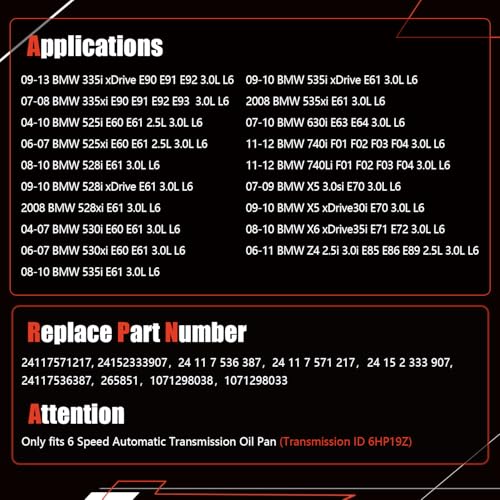 Applications

09-13 BMW 335i xDrive E90 E91 E92 3.0L L6
07-08 BMW 335xi E90 E91 E92 E93 3.0L L6
04-10 BMW 525i E60 E61 2.5L 3.0L L6
06-07 BMW 525xi E60 E61 2.5L 3.0L L6
08-10 BMW 528i E61 3.0L L6
09-10 BMW 528i xDrive E61 3.0L L6
2008 BMW 528xi E61 3.0L L6
04-07 BMW 530i E60 E61 3.0L L6
06-07 BMW 530xi E60 E61 3.0L L6
08-10 BMW 535i E61 3.0L L6

09-10 BMW 535i xDrive E61 3.0L L6
2008 BMW 535xi E61 3.0L L6
07-10 BMW 630i E63 E64 3.0L L6
11-12 BMW 740i F01 F02 F03 F04 3.0L L6
11-12 BMW 740Li F01 F02 F03 F04 3.0L L6
07-09 BMW X5 3.0si E70 3.0L L6
09-10 BMW X5 xDrive30i E70 3.0L L6
08-10 BMW X6 xDrive35i E71 E72 3.0L L6
06-11 BMW Z4 2.5i 3.0i E85 E86 E89 2.5L 3.0L L6

Replace Part Number

24117571217, 24152333907, 24 11 7 536 387, 24 11 7 571 217, 24 15 2 333 907, 24117536387, 265851, 1071298038, 1071298033

Attention

Only fits 6 Speed Automatic Transmission Oil Pan (Transmission ID 6HP19Z)